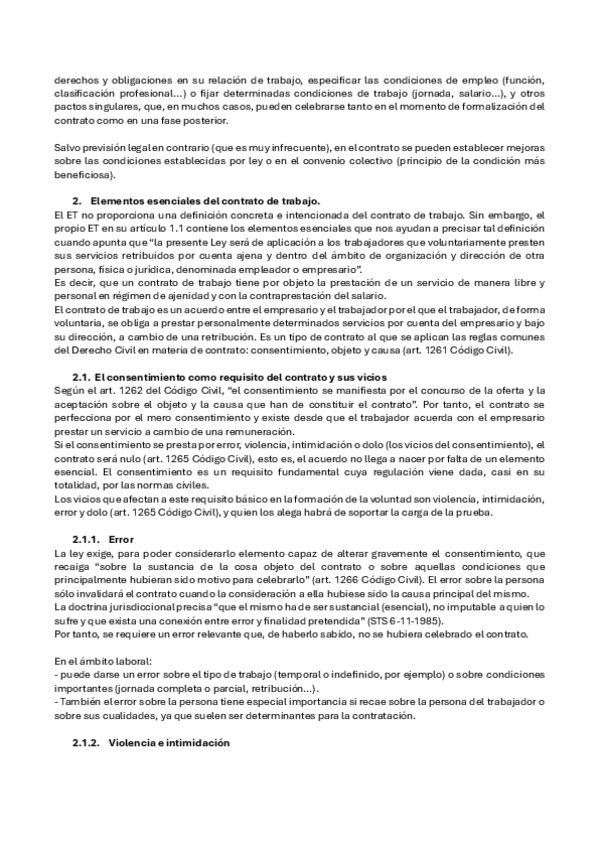 derechos y obligaciones en su relación de trabajo, especificar las condiciones de empleo (función, clasificación profesional...) o fijar determinadas condiciones de trabajo (jornada, salario...), y otros pactos singulares, que, en muchos casos, pueden celebrarse tanto en el momento de formalización del contrato como en una fase posterior.

Salvo previsión legal en contrario (que es muy infrecuente), en el contrato se pueden establecer mejoras sobre las condiciones establecidas por ley o en el convenio colectivo (principio de la condición más beneficiosa).

2. Elementos esenciales del contrato de trabajo.

El ET no proporciona una definición concreta e intencionada del contrato de trabajo. Sin embargo, el propio ET en su artículo 1.1 contiene los elementos esenciales que nos ayudan a precisar tal definición cuando apunta que "la presente Ley será de aplicación a los trabajadores que voluntariamente presten sus servicios retribuidos por cuenta ajena y dentro del ámbito de organización y dirección de otra persona, física o jurídica, denominada empleador o empresario".

Es decir, que un contrato de trabajo tiene por objeto la prestación de un servicio de manera libre y personal en régimen de ajenidad y con la contraprestación del salario.

El contrato de trabajo es un acuerdo entre el empresario y el trabajador por el que el trabajador, de forma voluntaria, se obliga a prestar personalmente determinados servicios por cuenta del empresario y bajo su dirección, a cambio de una retribución. Es un tipo de contrato al que se aplican las reglas comunes del Derecho Civil en materia de contrato: consentimiento, objeto y causa (art. 1261 Código Civil).

2.1. El consentimiento como requisito del contrato y sus vicios

Según el art. 1262 del Código Civil, "el consentimiento se manifiesta por el concurso de la oferta y la aceptación sobre el objeto y la causa que han de constituir el contrato". Por tanto, el contrato se perfecciona por el mero consentimiento y existe desde que el trabajador acuerda con el empresario prestar un servicio a cambio de una remuneración.

Si el consentimiento se presta por error, violencia, intimidación o dolo (los vicios del consentimiento), el contrato será nulo (art. 1265 Código Civil), esto es, el acuerdo no llega a nacer por falta de un elemento esencial. El consentimiento es un requisito fundamental cuya regulación viene dada, casi en su totalidad, por las normas civiles.

Los vicios que afectan a este requisito básico en la formación de la voluntad son violencia, intimidación, error y dolo (art. 1265 Código Civil), y quien los alega habrá de soportar la carga de la prueba.

2.1.1. Error

La ley exige, para poder considerarlo elemento capaz de alterar gravemente el consentimiento, que recaiga "sobre la sustancia de la cosa objeto del contrato o sobre aquellas condiciones que principalmente hubieran sido motivo para celebrarlo" (art. 1266 Código Civil). El error sobre la persona sólo invalidará el contrato cuando la consideración a ella hubiese sido la causa principal del mismo.

La doctrina jurisdiccional precisa "que el mismo ha de ser sustancial (esencial), no imputable a quien lo sufre y que exista una conexión entre error y finalidad pretendida" (STS 6-11-1985).

Por tanto, se requiere un error relevante que, de haberlo sabido, no se hubiera celebrado el contrato.

En el ámbito laboral:
- puede darse un error sobre el tipo de trabajo (temporal o indefinido, por ejemplo) o sobre condiciones importantes (jornada completa o parcial, retribución...).
- También el error sobre la persona tiene especial importancia si recae sobre la persona del trabajador o sobre sus cualidades, ya que suelen ser determinantes para la contratación.

2.1.2. Violencia e intimidación